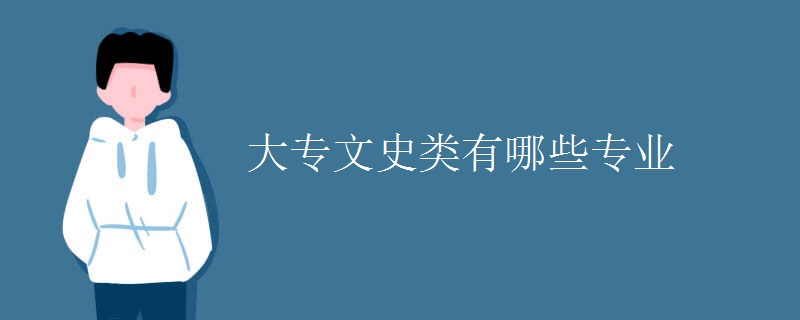 大专文史类有哪些专业